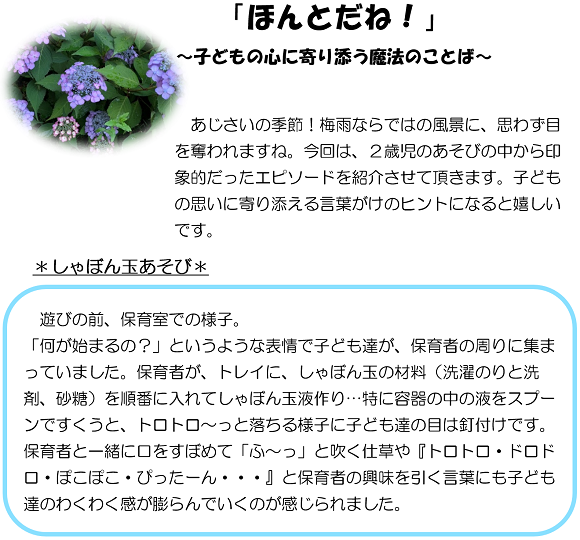 「ほんとだね！」
～子どもの心に寄り添う魔法のことば～

あじさいの季節！梅雨ならではの風景に、思わず目を奪われますね。今回は、２歳児のあそびの中から印象的だったエピソードを紹介させて頂きます。子どもの思いに寄り添える言葉がけのヒントになると嬉しいです。

＊しゃぼん玉あそび＊

遊びの前、保育室での様子。
「何が始まるの？」というような表情で子ども達が、保育者の周りに集まっていました。保育者が、トレイに、しゃぼん玉の材料（洗濯のりと洗剤、砂糖）を順番に入れてしゃぼん玉液作り…特に容器の中の液をスプーンですくうと、トロトロ～っと落ちる様子に子ども達の目は釘付けです。保育者と一緒に口をすぼめて「ふ～っ」と吹く仕草や『トロトロ・ドロドロ・ぽこぽこ・ぴったーん・・・』と保育者の興味を引く言葉にも子ども達のわくわく感が膨らんでいくのが感じられました。